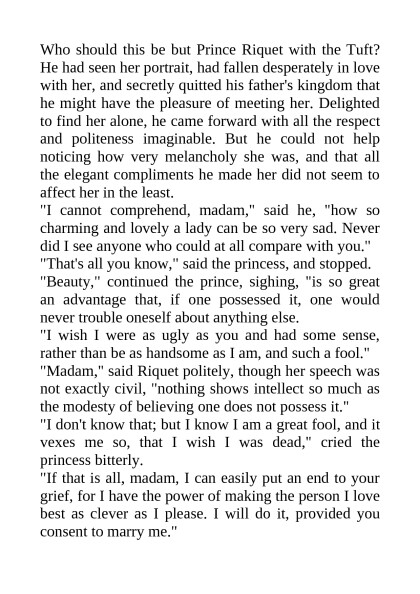 Who should this be but Prince Riquet with the Tuft? He had seen her portrait, had fallen desperately in love with her, and secretly quitted his father's kingdom that he might have the pleasure of meeting her. Delighted to find her alone, he came forward with all the respect and politeness imaginable. But he could not help noticing how very melancholy she was, and that all the elegant compliments he made her did not seem to affect her in the least.
"I cannot comprehend, madam," said he, "how so charming and lovely a lady can be so very sad. Never did I see anyone who could at all compare with you."
"That's all you know," said the princess, and stopped.
"Beauty," continued the prince, sighing, "is so great an advantage that, if one possessed it, one would never trouble oneself about anything else.
"I wish I were as ugly as you and had some sense, rather than be as handsome as I am, and such a fool."
"Madam," said Riquet politely, though her speech was not exactly civil, "nothing shows intellect so much as the modesty of believing one does not possess it."
"I don't know that; but I know I am a great fool, and it vexes me so, that I wish I was dead," cried the princess bitterly.
"If that is all, madam, I can easily put an end to your grief, for I have the power of making the person I love best as clever as I please. I will do it, provided you consent to marry me."